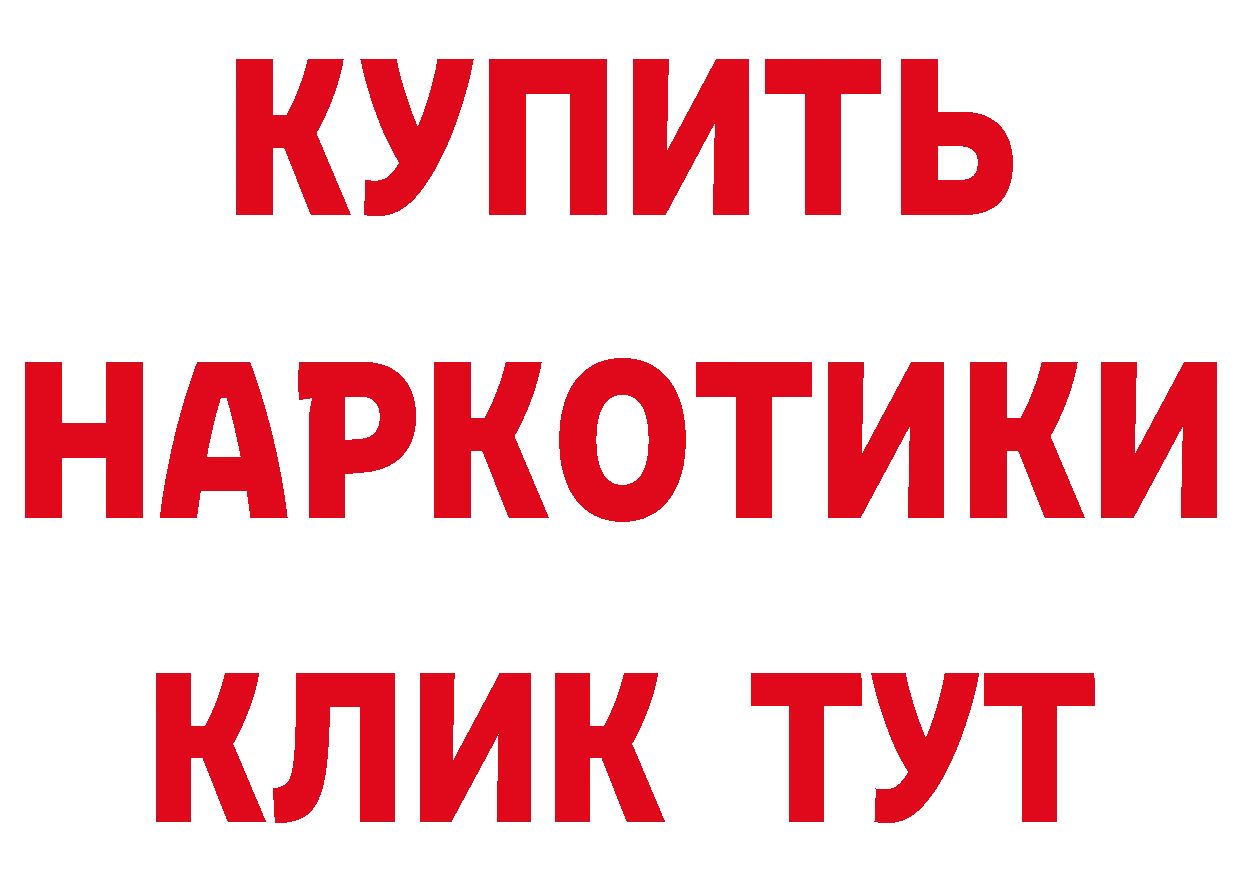 КУПИТЬ НАРКОТИКИ КЛИК ТУТ